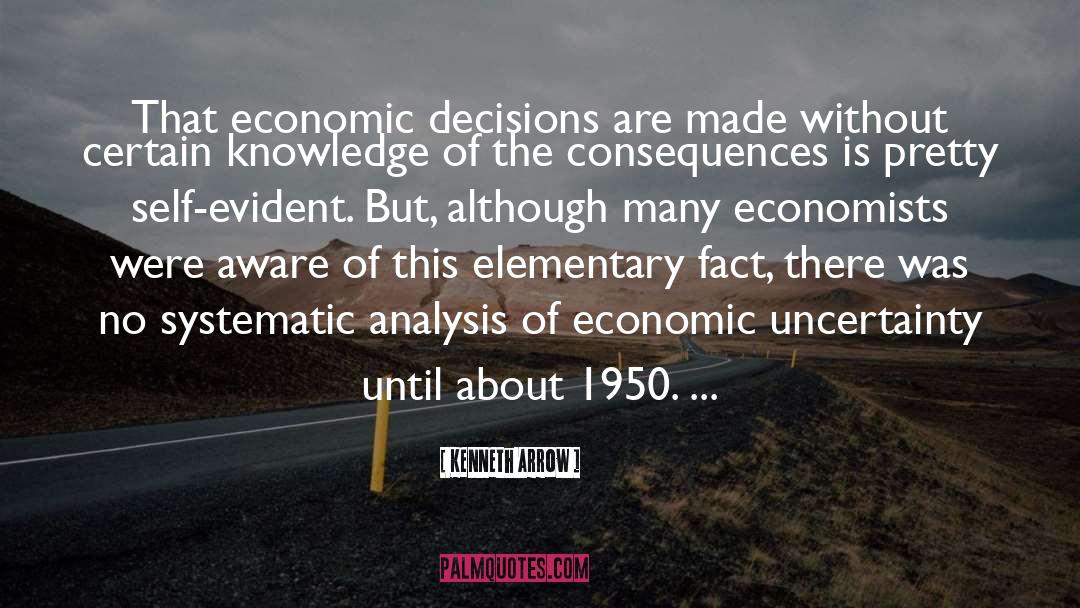 That economic decisions are made without certain knowledge of the consequences is pretty self-evident. But, although many economists were aware of this elementary fact, there was no systematic analysis of economic uncertainty until about 1950. ...

[ KENNETH ARROW ]

PALMQUOTES.COM